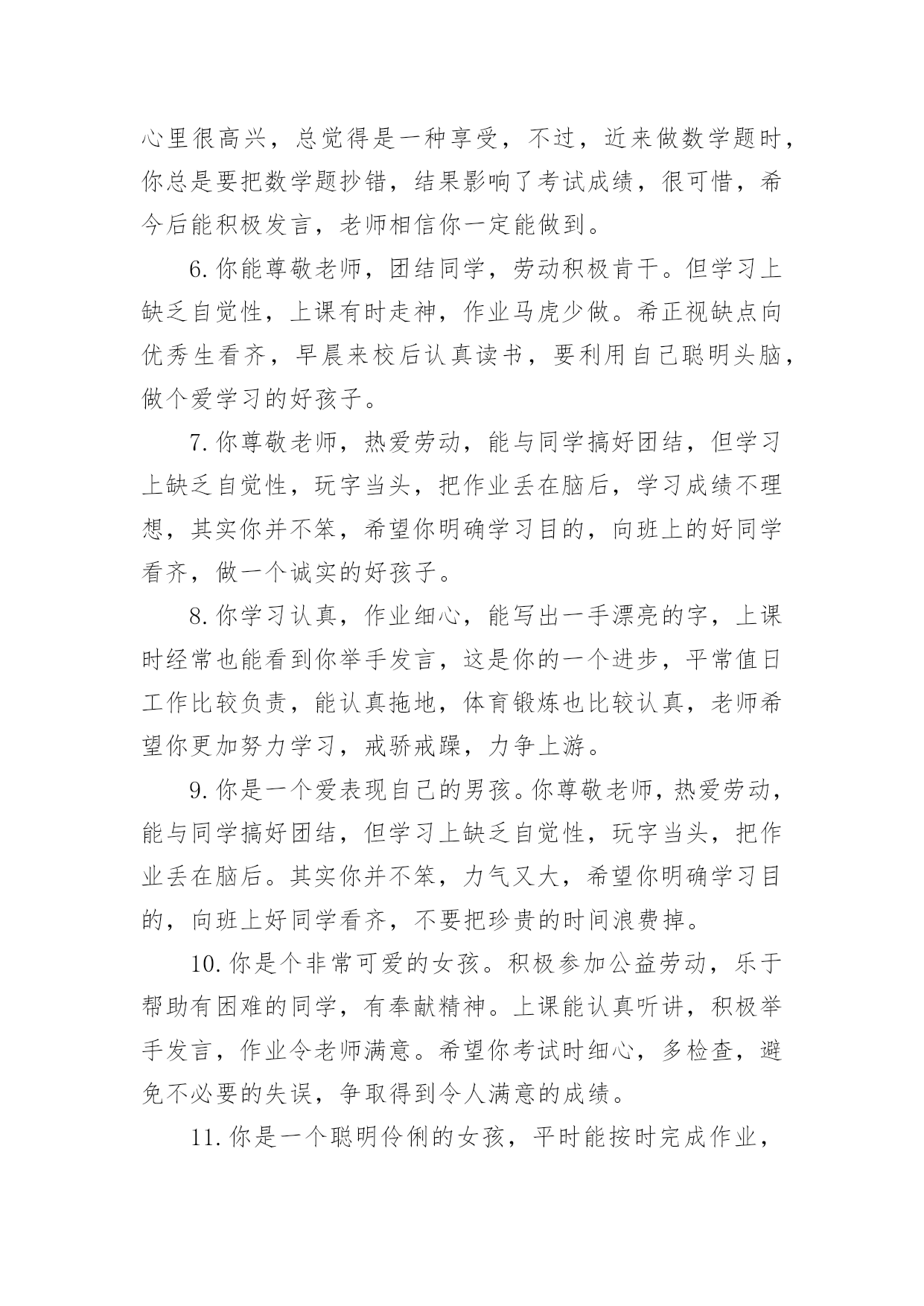 心里很高兴，总觉得是一种享受，不过，近来做数学题时，你总是要把数学题抄错，结果影响了考试成绩，很可惜，希今后能积极发言，老师相信你一定能做到。

6.你能尊敬老师，团结同学，劳动积极肯干。但学习上缺乏自觉性，上课有时走神，作业马虎少做。希正视缺点向优秀生看齐，早晨来校后认真读书，要利用自己聪明头脑，做个爱学习的好孩子。

7.你尊敬老师，热爱劳动，能与同学搞好团结，但学习上缺乏自觉性，玩字当头，把作业丢在脑后，学习成绩不理想，其实你并不笨，希望你明确学习目的，向班上的好同学看齐，做一个诚实的好孩子。

8.你学习认真，作业细心，能写出一手漂亮的字，上课时经常也能看到你举手发言，这是你的一个进步，平常值日工作比较负责，能认真拖地，体育锻炼也比较认真，老师希望你更加努力学习，戒骄戒躁，力争上游。

9.你是一个爱表现自己的男孩。你尊敬老师，热爱劳动，能与同学搞好团结，但学习上缺乏自觉性，玩字当头，把作业丢在脑后。其实你并不笨，力气又大，希望你明确学习目的，向班上好同学看齐，不要把珍贵的时间浪费掉。

10.你是个非常可爱的女孩。积极参加公益劳动，乐于帮助有困难的同学，有奉献精神。上课能认真听讲，积极举手发言，作业令老师满意。希望你考试时细心，多检查，避免不必要的失误，争取得到令人满意的成绩。

11.你是一个聪明伶俐的女孩，平时能按时完成作业，